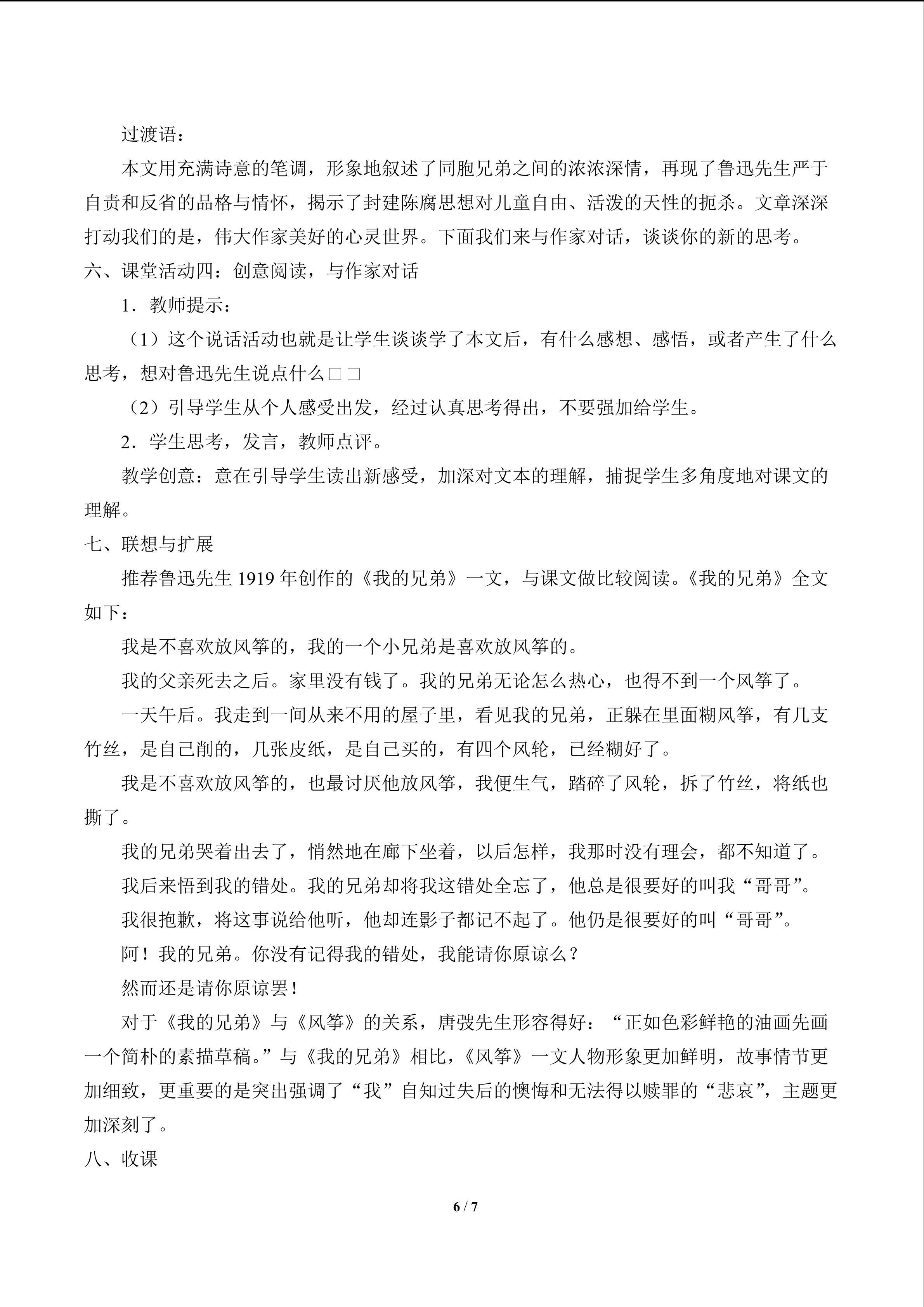 过渡语：

本文用充满诗意的笔调，形象地叙述了同胞兄弟之间的浓浓深情，再现了鲁迅先生严于自责和反省的品格与情怀，揭示了封建陈腐思想对儿童自由、活泼的天性的扼杀。文章深深打动我们的是，伟大作家美好的心灵世界。下面我们来与作家对话，谈谈你的新的思考。

六、课堂活动四：创意阅读，与作家对话

1．教师提示：

（1）这个说话活动也就是让学生谈谈学了本文后，有什么感想、感悟，或者产生了什么思考，想对鲁迅先生说点什么□□

（2）引导学生从个人感受出发，经过认真思考得出，不要强加给学生。

2．学生思考，发言，教师点评。

教学创意：意在引导学生读出新感受，加深对文本的理解，捕捉学生多角度地对课文的理解。

七、联想与扩展

推荐鲁迅先生 1919 年创作的《我的兄弟》一文，与课文做比较阅读。《我的兄弟》全文如下：

我是不喜欢放风筝的，我的一个小兄弟是喜欢放风筝的。

我的父亲死去之后。家里没有钱了。我的兄弟无论怎么热心，也得不到一个风筝了。

一天午后。我走到一间从来不用的屋子里，看见我的兄弟，正躲在里面糊风筝，有几支竹丝，是自己削的，几张皮纸，是自己买的，有四个风轮，已经糊好了。

我是不喜欢放风筝的，也最讨厌他放风筝，我便生气，踏碎了风轮，拆了竹丝，将纸也撕了。

我的兄弟哭着出去了，悄然地在廊下坐着，以后怎样，我那时没有理会，都不知道了。

我后来悟到我的错处。我的兄弟却将我这错处全忘了，他总是很要好的叫我“哥哥”。

我很抱歉，将这事说给他听，他却连影子都记不起了。他仍是很要好的叫“哥哥”。

阿！我的兄弟。你没有记得我的错处，我能请你原谅么？

然而还是请你原谅罢！

对于《我的兄弟》与《风筝》的关系，唐弢先生形容得好：“正如色彩鲜艳的油画先画一个简朴的素描草稿。”与《我的兄弟》相比，《风筝》一文人物形象更加鲜明，故事情节更加细致，更重要的是突出强调了“我”自知过失后的懊悔和无法得以赎罪的“悲哀”，主题更加深刻了。

八、收课

6 / 7